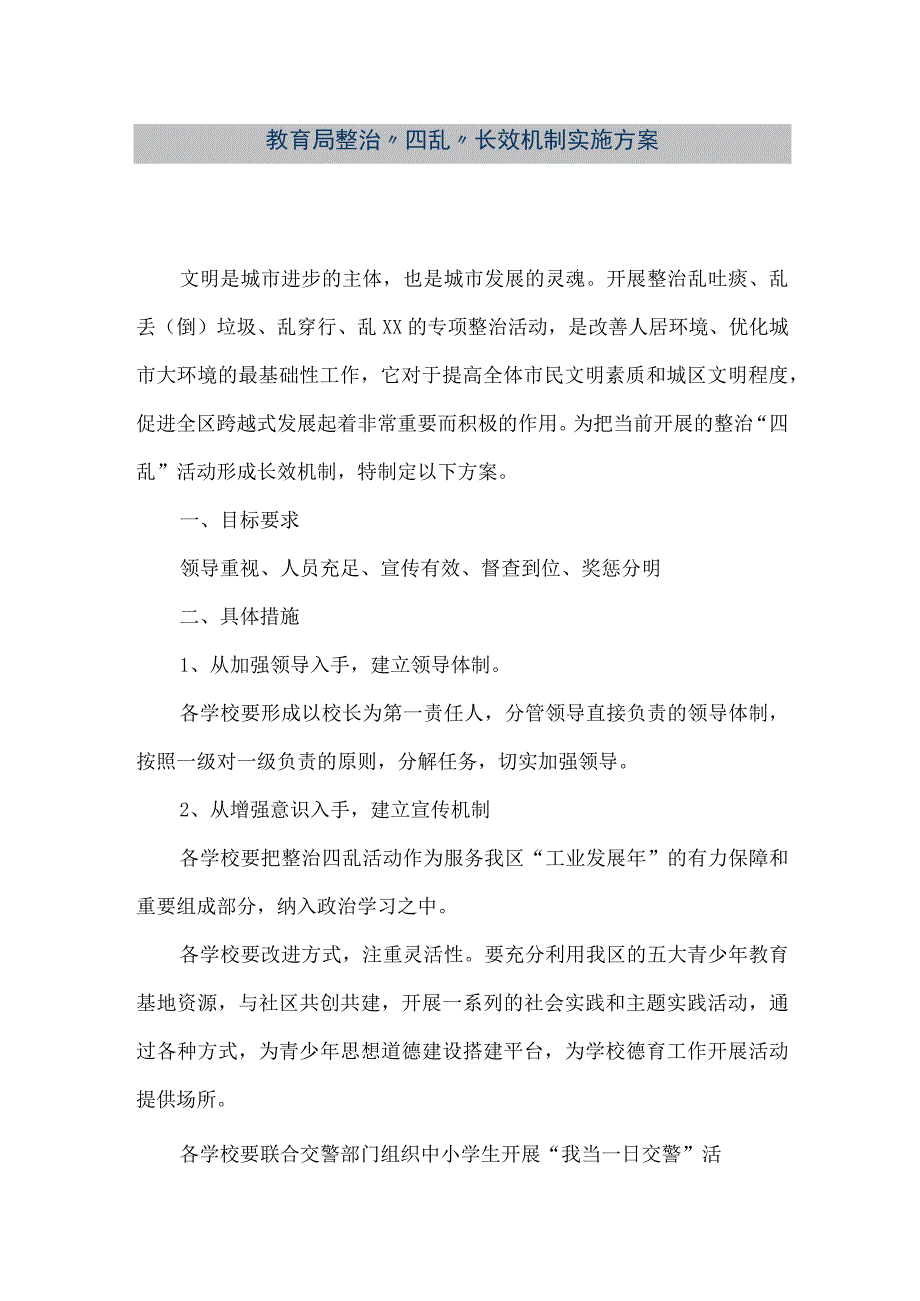 教育局整治〃四乱〃长效机制实施方案

文明是城市进步的主体，也是城市发展的灵魂。开展整治乱吐痰、乱丢（倒）垃圾、乱穿行、乱XX的专项整治活动，是改善人居环境、优化城市大环境的最基础性工作，它对于提高全体市民文明素质和城区文明程度，促进全区跨越式发展起着非常重要而积极的作用。为把当前开展的整治“四乱”活动形成长效机制，特制定以下方案。

一、目标要求

领导重视、人员充足、宣传有效、督查到位、奖惩分明

二、具体措施

1、从加强领导入手，建立领导体制。

各学校要形成以校长为第一责任人，分管领导直接负责的领导体制，按照一级对一级负责的原则，分解任务，切实加强领导。

2、从增强意识入手，建立宣传机制

各学校要把整治四乱活动作为服务我区“工业发展年”的有力保障和重要组成部分，纳入政治学习之中。

各学校要改进方式，注重灵活性。要充分利用我区的五大青少年教育基地资源，与社区共创共建，开展一系列的社会实践和主题实践活动，通过各种方式，为青少年思想道德建设搭建平台，为学校德育工作开展活动提供场所。

各学校要联合交警部门组织中小学生开展“我当一日交警”活